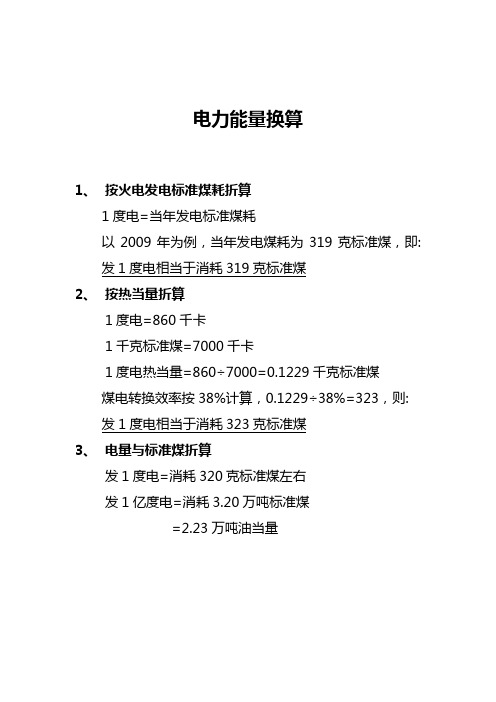 电力能量换算

1、 按火电发电标准煤耗折算

1 度电=当年发电标准煤耗

以 2009 年为例，当年发电煤耗为 319 克标准煤，即:

发 1 度电相当于消耗 319 克标准煤

2、 按热当量折算

1 度电=860 千卡

1 千克标准煤=7000 千卡

1 度电热当量=860÷7000=0.1229 千克标准煤

煤电转换效率按 38%计算，0.1229÷38%=323，则:

发 1 度电相当于消耗 323 克标准煤

3、 电量与标准煤折算

发 1 度电=消耗 320 克标准煤左右

发 1 亿度电=消耗 3.20 万吨标准煤

=2.23 万吨油当量